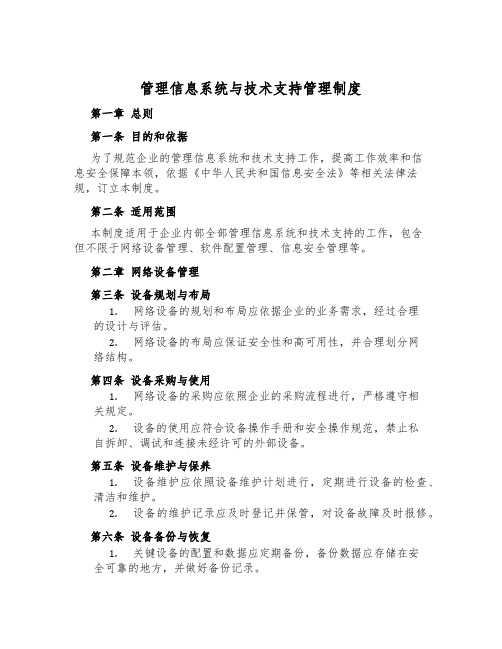 管理信息系统与技术支持管理制度

第一章 总则

第一条 目的和依据

为了规范企业的管理信息系统和技术支持工作，提高工作效率和信息安全保障本领，依据《中华人民共和国信息安全法》等相关法律法规，订立本制度。

第二条 适用范围

本制度适用于企业内部全部管理信息系统和技术支持的工作，包含但不限于网络设备管理、软件配置管理、信息安全管理等。

第二章 网络设备管理

第三条 设备规划与布局

1. 网络设备的规划和布局应依据企业的业务需求，经过合理的设计与评估。

2. 网络设备的布局应保证安全性和高可用性，并合理划分网络结构。

第四条 设备采购与使用

1. 网络设备的采购应依照企业的采购流程进行，严格遵守相关规定。

2. 设备的使用应符合设备操作手册和安全操作规范，禁止私自拆卸、调试和连接未经许可的外部设备。

第五条 设备维护与保养

1. 设备维护应依照设备维护计划进行，定期进行设备的检查、清洁和维护。

2. 设备的维护记录应及时登记并保管，对设备故障及时报修。

第六条 设备备份与恢复

1. 关键设备的配置和数据应定期备份，备份数据应存储在安全可靠的地方，并做好备份记录。